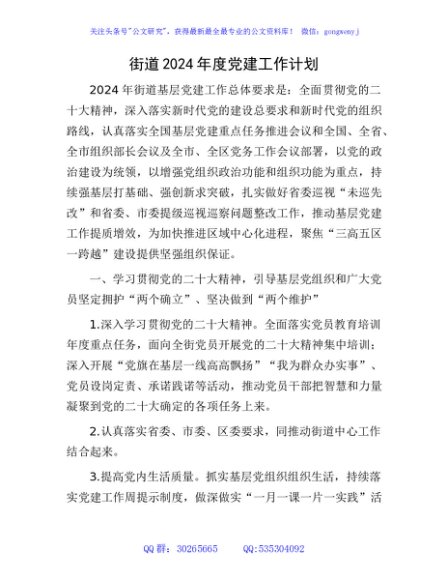 关注头条号"公文研究"，获得最新最全最专业的公文资料库！ 微信：gongwenyj

街道2024年度党建工作计划

2024年街道基层党建工作总体要求是：全面贯彻党的二十大精神，深入落实新时代党的建设总要求和新时代党的组织路线，认真落实全国基层党建重点任务推进会议和全国、全省、全市组织部长会议及全市、全区党务工作会议部署，以党的政治建设为统领，以增强党组织政治功能和组织功能为重点，持续强基层打基础、强创新求突破，扎实做好省委巡视"未巡先改"和省委、市委提级巡视巡察问题整改工作，推动基层党建工作提质增效，为加快推进区域中心化进程，聚焦"三高五区一跨越"建设提供坚强组织保证。

一、学习贯彻党的二十大精神，引导基层党组织和广大党员坚定拥护"两个确立"、坚决做到"两个维护"

1.深入学习贯彻党的二十大精神。全面落实党员教育培训年度重点任务，面向全街党员开展党的二十大精神集中培训；深入开展"党旗在基层一线高高飘扬""我为群众办实事"、党员设岗定责、承诺践诺等活动，推动党员干部把智慧和力量凝聚到党的二十大确定的各项任务上来。

2.认真落实省委、市委、区委要求，同推动街道中心工作结合起来。

3.提高党内生活质量。抓实基层党组织组织生活，持续落实党建工作周提示制度，做深做实"一月一课一片一实践"活

QQ群：30265665 QQ:535304092